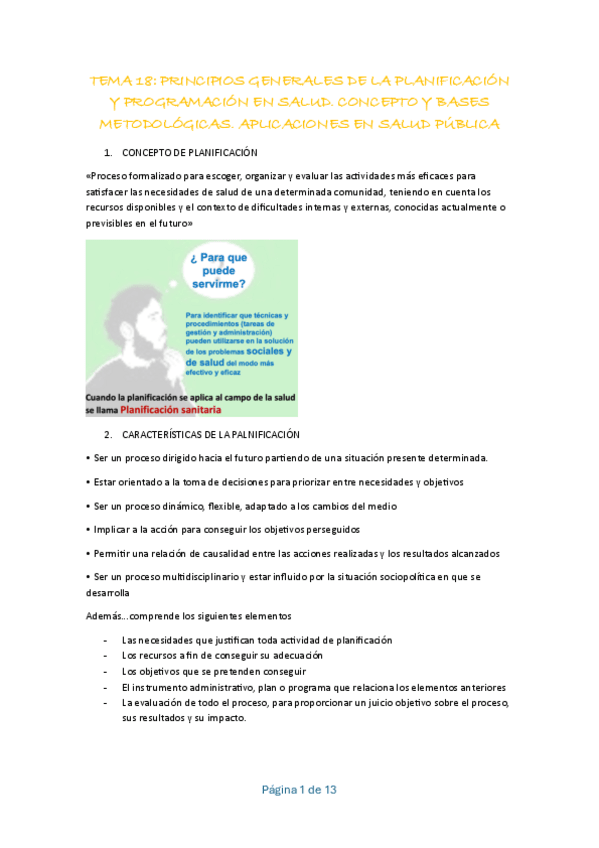 TEMA 18: PRINCIPIOS GENERALES DE LA PLANIFICACIÓN Y PROGRAMACIÓN EN SALUD. CONCEPTO Y BASES METODOLÓGICAS. APLICACIONES EN SALUD PÚBLICA

1. CONCEPTO DE PLANIFICACIÓN

«Proceso formalizado para escoger, organizar y evaluar las actividades más eficaces para satisfacer las necesidades de salud de una determinada comunidad, teniendo en cuenta los recursos disponibles y el contexto de dificultades internas y externas, conocidas actualmente o previsibles en el futuro»

¿ Para que puede servírme?

Para identificar que técnicas y procedimientos (tareas de gestión y administración) pueden utilizarse en la solución de los problemas sociales y de salud del modo más efectivo y eficaz

Cuando la planificación se aplica al campo de la salud se llama Planificación sanitaria

2. CARACTERÍSTICAS DE LA PALNIFICACIÓN

• Ser un proceso dirigido hacia el futuro partiendo de una situación presente determinada.

• Estar orientado a la toma de decisiones para priorizar entre necesidades y objetivos

• Ser un proceso dinámico, flexible, adaptado a los cambios del medio

• Implicar a la acción para conseguir los objetivos perseguidos

• Permitir una relación de causalidad entre las acciones realizadas y los resultados alcanzados

• Ser un proceso multidisciplinario y estar influido por la situación sociopolítica en que se desarrolla

Además...comprende los siguientes elementos

- Las necesidades que justifican toda actividad de planificación
- Los recursos a fin de conseguir su adecuación
- Los objetivos que se pretenden conseguir
- El instrumento administrativo, plan o programa que relaciona los elementos anteriores
- La evaluación de todo el proceso, para proporcionar un juicio objetivo sobre el proceso, sus resultados y su impacto.

Página 1 de 13